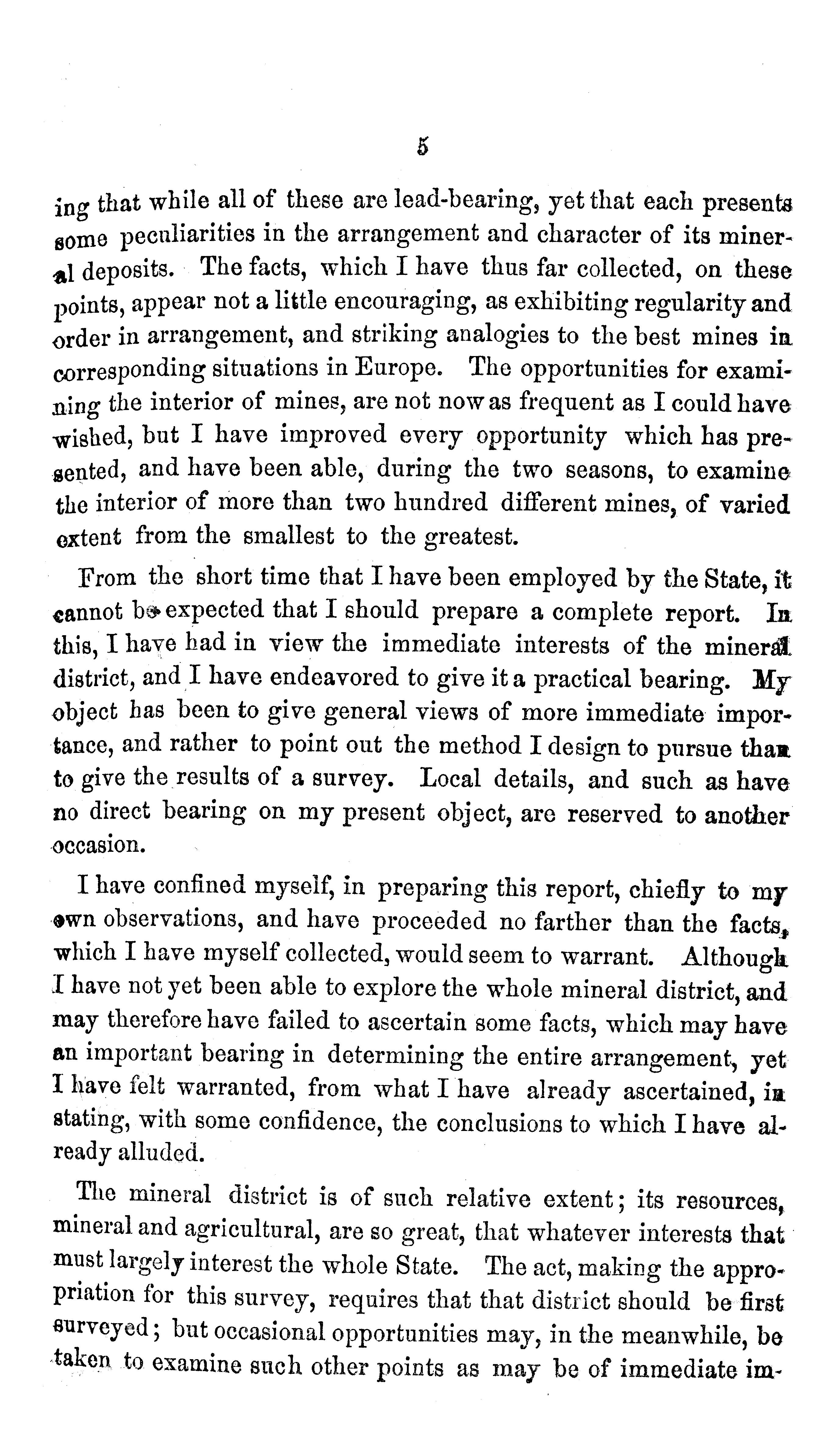 5

ing that while all of these are lead-bearing, yet that each presents some peculiarities in the arrangement and character of its mineral deposits. The facts, which I have thus far collected, on these points, appear not a little encouraging, as exhibiting regularity and order in arrangement, and striking analogies to the best mines in corresponding situations in Europe. The opportunities for examining the interior of mines, are not now as frequent as I could have wished, but I have improved every opportunity which has presented, and have been able, during the two seasons, to examine the interior of more than two hundred different mines, of varied extent from the smallest to the greatest.

From the short time that I have been employed by the State, it cannot be expected that I should prepare a complete report. In this, I have had in view the immediate interests of the mineral district, and I have endeavored to give it a practical bearing. My object has been to give general views of more immediate importance, and rather to point out the method I design to pursue than to give the results of a survey. Local details, and such as have no direct bearing on my present object, are reserved to another occasion.

I have confined myself, in preparing this report, chiefly to my own observations, and have proceeded no farther than the facts, which I have myself collected, would seem to warrant. Although I have not yet been able to explore the whole mineral district, and may therefore have failed to ascertain some facts, which may have an important bearing in determining the entire arrangement, yet I have felt warranted, from what I have already ascertained, in stating, with some confidence, the conclusions to which I have already alluded.

The mineral district is of such relative extent; its resources, mineral and agricultural, are so great, that whatever interests that must largely interest the whole State. The act, making the appropriation for this survey, requires that that district should be first surveyed; but occasional opportunities may, in the meanwhile, be taken to examine such other points as may be of immediate im-